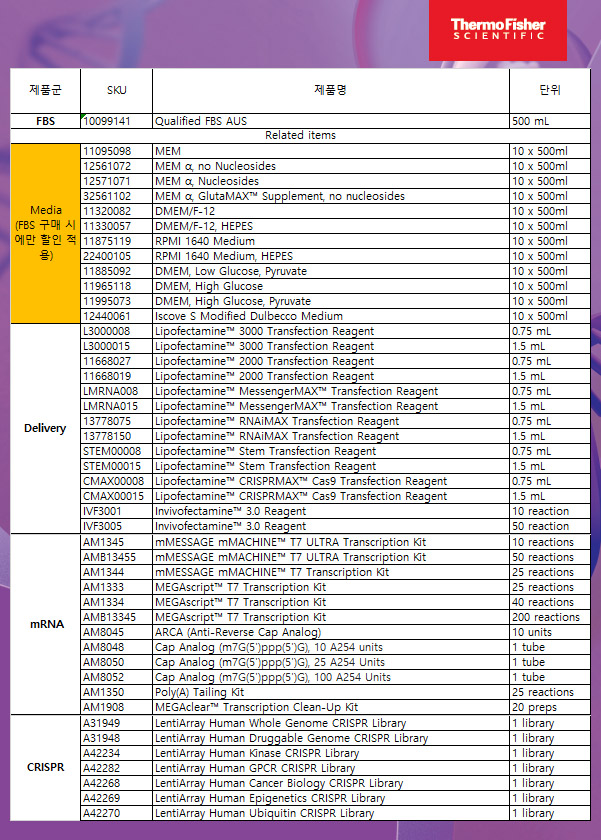 ThermoFisher SCIENTIFIC

| 제품군 | SKU | 제품명 | 단위 |
|---|---|---|---|
| FBS | 10099141 | Qualified FBS AUS | 500 mL |
| | | Related items | |
| Media (FBS 구매 시에만 할인 적용) | 11095098 | MEM | 10 x 500ml |
| | 12561072 | MEM α, no Nucleosides | 10 x 500ml |
| | 12571071 | MEM α, Nucleosides | 10 x 500ml |
| | 32561102 | MEM α, GlutaMAX™ Supplement, no nucleosides | 10 x 500ml |
| | 11320082 | DMEM/F-12 | 10 x 500ml |
| | 11330057 | DMEM/F-12, HEPES | 10 x 500ml |
| | 11875119 | RPMI 1640 Medium | 10 x 500ml |
| | 22400105 | RPMI 1640 Medium, HEPES | 10 x 500ml |
| | 11885092 | DMEM, Low Glucose, Pyruvate | 10 x 500ml |
| | 11965118 | DMEM, High Glucose | 10 x 500ml |
| | 11995073 | DMEM, High Glucose, Pyruvate | 10 x 500ml |
| | 12440061 | Iscove S Modified Dulbecco Medium | 10 x 500ml |
| Delivery | L3000008 | Lipofectamine™ 3000 Transfection Reagent | 0.75 mL |
| | L3000015 | Lipofectamine™ 3000 Transfection Reagent | 1.5 mL |
| | 11668027 | Lipofectamine™ 2000 Transfection Reagent | 0.75 mL |
| | 11668019 | Lipofectamine™ 2000 Transfection Reagent | 1.5 mL |
| | LMRNA008 | Lipofectamine™ MessengerMAX™ Transfection Reagent | 0.75 mL |
| | LMRNA015 | Lipofectamine™ MessengerMAX™ Transfection Reagent | 1.5 mL |
| | 13778075 | Lipofectamine™ RNAiMAX Transfection Reagent | 0.75 mL |
| | 13778150 | Lipofectamine™ RNAiMAX Transfection Reagent | 1.5 mL |
| | STEM00008 | Lipofectamine™ Stem Transfection Reagent | 0.75 mL |
| | STEM00015 | Lipofectamine™ Stem Transfection Reagent | 1.5 mL |
| | CMAX00008 | Lipofectamine™ CRISPRMAX™ Cas9 Transfection Reagent | 0.75 mL |
| | CMAX00015 | Lipofectamine™ CRISPRMAX™ Cas9 Transfection Reagent | 1.5 mL |
| | IVF3001 | Invivofectamine™ 3.0 Reagent | 10 reaction |
| | IVF3005 | Invivofectamine™ 3.0 Reagent | 50 reaction |
| mRNA | AM1345 | mMESSAGE mMACHINE™ T7 ULTRA Transcription Kit | 10 reactions |
| | AMB13455 | mMESSAGE mMACHINE™ T7 ULTRA Transcription Kit | 50 reactions |
| | AM1344 | mMESSAGE mMACHINE™ T7 Transcription Kit | 25 reactions |
| | AM1333 | MEGAscript™ T7 Transcription Kit | 25 reactions |
| | AM1334 | MEGAscript™ T7 Transcription Kit | 40 reactions |
| | AMB13345 | MEGAscript™ T7 Transcription Kit | 200 reactions |
| | AM8045 | ARCA (Anti-Reverse Cap Analog) | 10 units |
| | AM8048 | Cap Analog (m7G(5')ppp(5')G), 10 A254 units | 1 tube |
| | AM8050 | Cap Analog (m7G(5')ppp(5')G), 25 A254 Units | 1 tube |
| | AM8052 | Cap Analog (m7G(5')ppp(5')G), 100 A254 Units | 1 tube |
| | AM1350 | Poly(A) Tailing Kit | 25 reactions |
| | AM1908 | MEGAclear™ Transcription Clean-Up Kit | 20 preps |
| CRISPR | A31949 | LentiArray Human Whole Genome CRISPR Library | 1 library |
| | A31948 | LentiArray Human Druggable Genome CRISPR Library | 1 library |
| | A42234 | LentiArray Human Kinase CRISPR Library | 1 library |
| | A42282 | LentiArray Human GPCR CRISPR Library | 1 library |
| | A42268 | LentiArray Human Cancer Biology CRISPR Library | 1 library |
| | A42269 | LentiArray Human Epigenetics CRISPR Library | 1 library |
| | A42270 | LentiArray Human Ubiquitin CRISPR Library | 1 library |